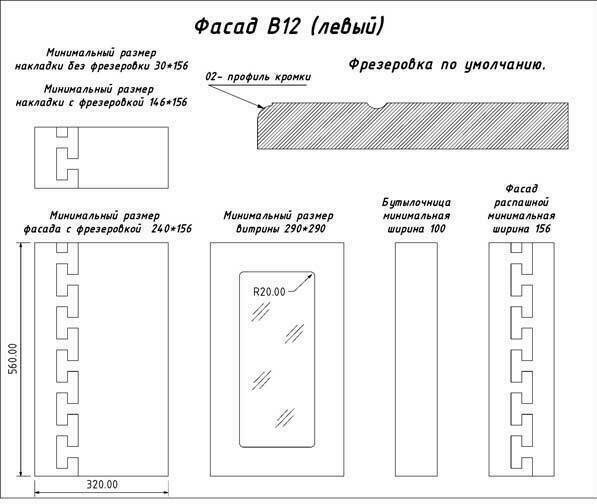 Фасад В12 (левый)

Минимальный размер накладки без фрезеровки 30*156

Минимальный размер накладки с фрезеровкой 146*156

Фрезеровка по умолчанию.

02- профиль кромки

Минимальный размер фасада с фрезеровкой 240*156

Минимальный размер витрины 290*290

Бутылочница минимальная ширина 100

Фасад распашной минимальная ширина 156

R20.00

560.00

320.00